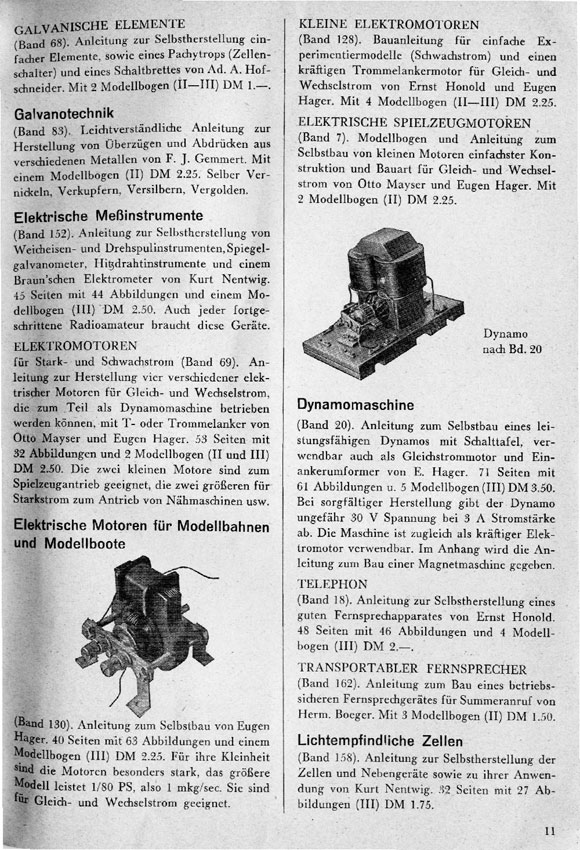 GALVANISCHE ELEMENTE
(Band 68). Anleitung zur Selbstherstellung einfacher Elemente, sowie eines Pachytrops (Zellenschalter) und eines Schaltbrettes von Ad. A. Hofschneider. Mit 2 Modellbogen (II—III) DM 1.—.

Galvanotechnik
(Band 83). Leichtverständliche Anleitung zur Herstellung von Überzügen und Abdrücken aus verschiedenen Metallen von F. J. Gemmert. Mit einem Modellbogen (II) DM 2.25. Selber Vernickeln, Verkupfern, Versilbern, Vergolden.

Elektrische Meßinstrumente
(Band 152). Anleitung zur Selbstherstellung von Weicheisen- und Drehspulinstrumenten, Spiegelgalvanometer, Hitzdrahtinstrumente und einem Braun'schen Elektrometer von Kurt Nentwig. 45 Seiten mit 44 Abbildungen und einem Modellbogen (III) DM 2.50. Auch jeder fortgeschrittene Radioamateur braucht diese Geräte.

ELEKTROMOTOREN
für Stark- und Schwachstrom (Band 69). Anleitung zur Herstellung vier verschiedener elektrischer Motoren für Gleich- und Wechselstrom, die zum Teil als Dynamomaschine betrieben werden können, mit T- oder Trommelanker von Otto Mayser und Eugen Hager. 53 Seiten mit 32 Abbildungen und 2 Modellbogen (II und III) DM 2.50. Die zwei kleinen Motore sind zum Spielzeugantrieb geeignet, die zwei größeren für Starkstrom zum Antrieb von Nähmaschinen usw.

Elektrische Motoren für Modellbahnen und Modellboote

(Band 130). Anleitung zum Selbstbau von Eugen Hager. 40 Seiten mit 63 Abbildungen und einem Modellbogen (III) DM 2.25. Für ihre Kleinheit sind die Motoren besonders stark, das größere Modell leistet 1/80 PS, also 1 mkg/sec. Sie sind für Gleich- und Wechselstrom geeignet.

KLEINE ELEKTROMOTOREN
(Band 128). Bauanleitung für einfache Experimentiermodelle (Schwachstrom) und einen kräftigen Trommelankermotor für Gleich- und Wechselstrom von Ernst Honold und Eugen Hager. Mit 4 Modellbogen (II—III) DM 2.25.

ELEKTRISCHE SPIELZEUGMOTOREN
(Band 7). Modellbogen und Anleitung zum Selbstbau von kleinen Motoren einfachster Konstruktion und Bauart für Gleich- und Wechselstrom von Otto Mayser und Eugen Hager. Mit 2 Modellbogen (II) DM 2.25.

Dynamo nach Bd. 20

Dynamomaschine
(Band 20). Anleitung zum Selbstbau eines leistungsfähigen Dynamos mit Schalttafel, verwendbar auch als Gleichstrommotor und Einankerumformer von E. Hager. 71 Seiten mit 61 Abbildungen u. 5 Modellbogen (III) DM 3.50. Bei sorgfältiger Herstellung gibt der Dynamo ungefähr 30 V Spannung bei 3 A Stromstärke ab. Die Maschine ist zugleich als kräftiger Elektromotor verwendbar. Im Anhang wird die Anleitung zum Bau einer Magnetmaschine gegeben.

TELEPHON
(Band 18). Anleitung zur Selbstherstellung eines guten Fernsprechapparates von Ernst Honold. 48 Seiten mit 46 Abbildungen und 4 Modellbogen (III) DM 2.—.

TRANSPORTABLER FERNSPRECHER
(Band 162). Anleitung zum Bau eines betriebssicheren Fernsprechgerätes für Summeranruf von Herm. Boeger. Mit 3 Modellbogen (II) DM 1.50.

Lichtempfindliche Zellen
(Band 158). Anleitung zur Selbstherstellung der Zellen und Nebengeräte sowie zu ihrer Anwendung von Kurt Nentwig. 32 Seiten mit 27 Abbildungen (III) DM 1.75.

11